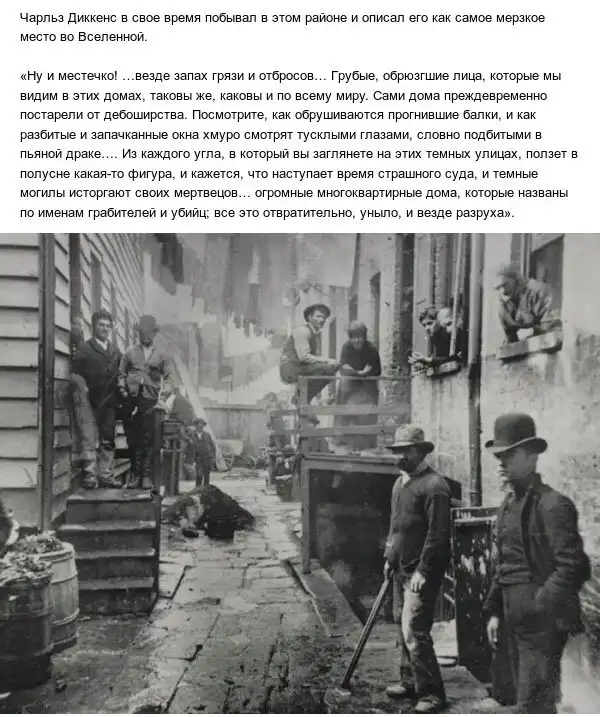 Чарльз Диккенс в свое время побывал в этом районе и описал его как самое мерзкое место во Вселенной.

«Ну и местечко! …везде запах грязи и отбросов… Грубые, обрюзгшие лица, которые мы видим в этих домах, таковы же, каковы и по всему миру. Сами дома преждевременно постарели от дебоширства. Посмотрите, как обрушиваются прогнившие балки, и как разбитые и запачканные окна хмуро смотрят тусклыми глазами, словно подбитыми в пьяной драке…. Из каждого угла, в который вы заглянете на этих темных улицах, ползет в полусне какая-то фигура, и кажется, что наступает время страшного суда, и темные могилы исторгают своих мертвецов… огромные многоквартирные дома, которые названы по именам грабителей и убийц; все это отвратительно, уныло, и везде разруха».